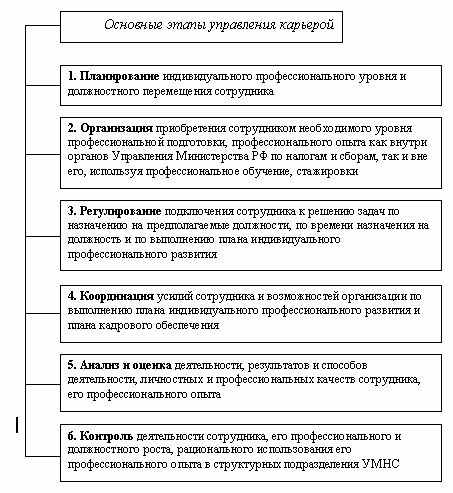 Основные этапы управления карьерой

1. Планирование индивидуального профессионального уровня и должностного перемещения сотрудника

2. Организация приобретения сотрудником необходимого уровня профессиональной подготовки, профессионального опыта как внутри органов Управления Министерства РФ по налогам и сборам, так и вне его, используя профессиональное обучение, стажировки

3. Регулирование подключения сотрудника к решению задач по назначению на предполагаемые должности, по времени назначения на должность и по выполнению плана индивидуального профессионального развития

4. Координация усилий сотрудника и возможностей организации по выполнению плана индивидуального профессионального развития и плана кадрового обеспечения

5. Анализ и оценка деятельности, результатов и способов деятельности, личностных и профессиональных качеств сотрудника, его профессионального опыта

6. Контроль деятельности сотрудника, его профессионального и должностного роста, рационального использования его профессионального опыта в структурных подразделения УМНС